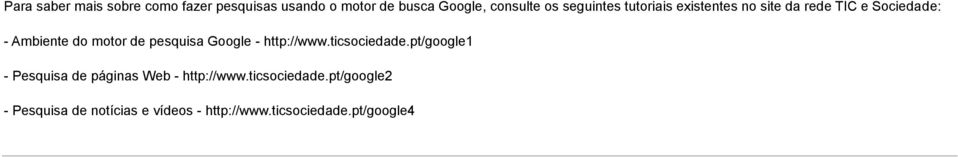 Para saber mais sobre como fazer pesquisas usando o motor de busca Google, consulte os seguintes tutoriais existentes no site da rede TIC e Sociedade:

- Ambiente do motor de pesquisa Google - http://www.ticsociedade.pt/google1

- Pesquisa de páginas Web - http://www.ticsociedade.pt/google2

- Pesquisa de notícias e vídeos - http://www.ticsociedade.pt/google4